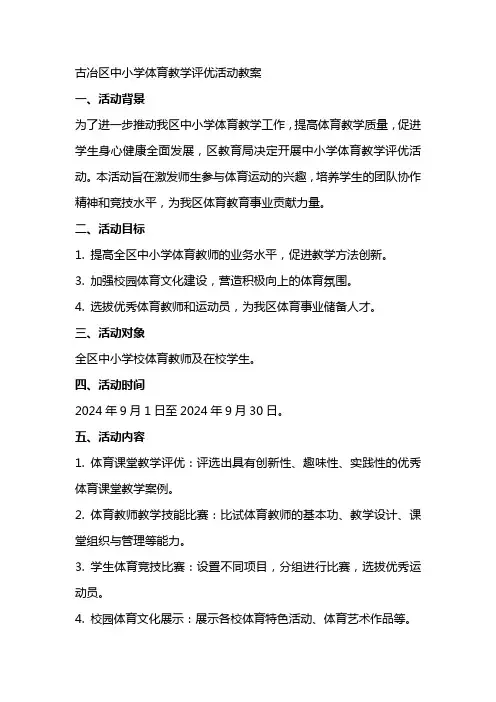 古冶区中小学体育教学评优活动教案

一、活动背景

为了进一步推动我区中小学体育教学工作，提高体育教学质量，促进学生身心健康全面发展，区教育局决定开展中小学体育教学评优活动。本活动旨在激发师生参与体育运动的兴趣，培养学生的团队协作精神和竞技水平，为我区体育教育事业贡献力量。

二、活动目标

1. 提高全区中小学体育教师的业务水平，促进教学方法创新。

3. 加强校园体育文化建设，营造积极向上的体育氛围。

4. 选拔优秀体育教师和运动员，为我区体育事业储备人才。

三、活动对象

全区中小学校体育教师及在校学生。

四、活动时间

2024 年 9 月 1 日至 2024 年 9 月 30 日。

五、活动内容

1. 体育课堂教学评优：评选出具有创新性、趣味性、实践性的优秀体育课堂教学案例。

2. 体育教师教学技能比赛：比试体育教师的基本功、教学设计、课堂组织与管理等能力。

3. 学生体育竞技比赛：设置不同项目，分组进行比赛，选拔优秀运动员。

4. 校园体育文化展示：展示各校体育特色活动、体育艺术作品等。